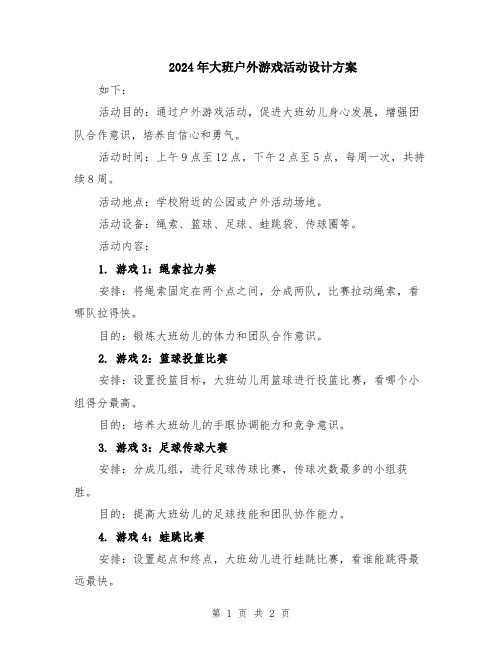 2024年大班户外游戏活动设计方案

如下：

活动目的：通过户外游戏活动，促进大班幼儿身心发展，增强团队合作意识，培养自信心和勇气。

活动时间：上午9点至12点，下午2点至5点，每周一次，共持续8周。

活动地点：学校附近的公园或户外活动场地。

活动设备：绳索、篮球、足球、蛙跳袋、传球圈等。

活动内容：

1. 游戏1：绳索拉力赛

安排：将绳索固定在两个点之间，分成两队，比赛拉动绳索，看哪队拉得快。

目的：锻炼大班幼儿的体力和团队合作意识。

2. 游戏2：篮球投篮比赛

安排：设置投篮目标，大班幼儿用篮球进行投篮比赛，看哪个小组得分最高。

目的：培养大班幼儿的手眼协调能力和竞争意识。

3. 游戏3：足球传球大赛

安排：分成几组，进行足球传球比赛，传球次数最多的小组获胜。

目的：提高大班幼儿的足球技能和团队协作能力。

4. 游戏4：蛙跳比赛

安排：设置起点和终点，大班幼儿进行蛙跳比赛，看谁能跳得最远最快。

第 1 页 共 2 页